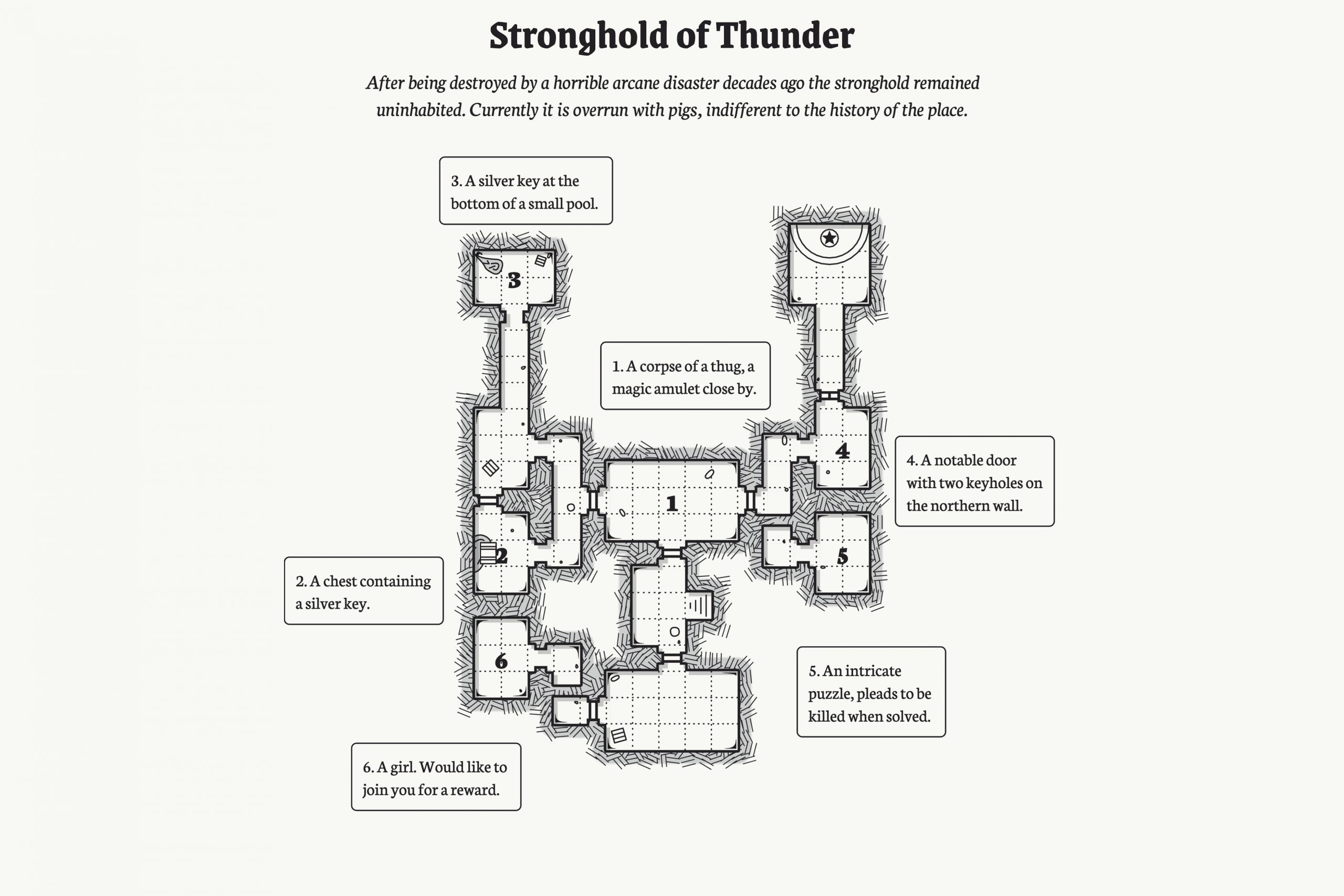 Stronghold of Thunder

After being destroyed by a horrible arcane disaster decades ago the stronghold remained uninhabited. Currently it is overrun with pigs, indifferent to the history of the place.

3. A silver key at the bottom of a small pool.

3

1. A corpse of a thug, a magic amulet close by.

4

4. A notable door with two keyholes on the northern wall.

1

2

5

2. A chest containing a silver key.

6

5. An intricate puzzle, pleads to be killed when solved.

6. A girl. Would like to join you for a reward.